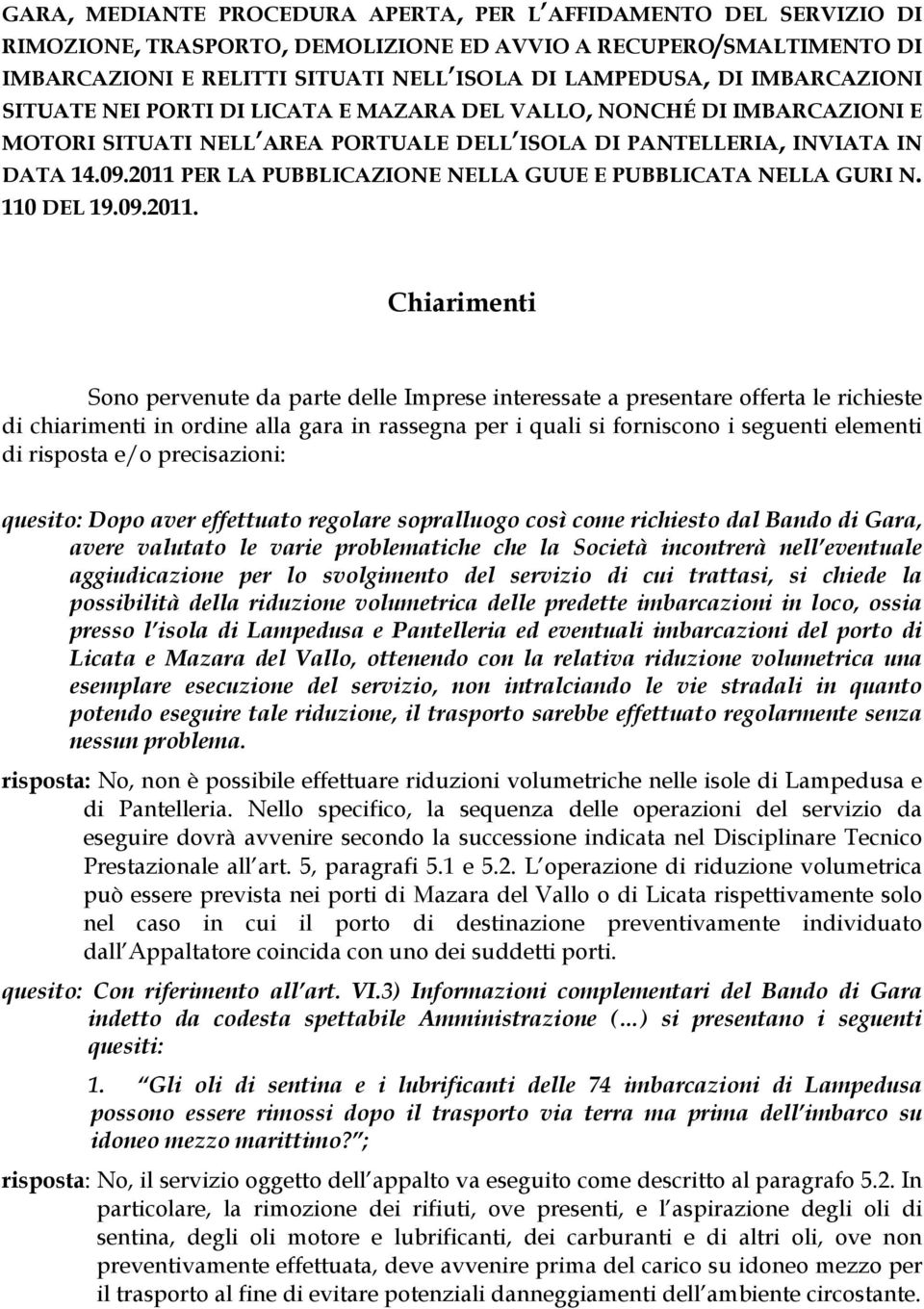 GARA, MEDIANTE PROCEDURA APERTA, PER L'AFFIDAMENTO DEL SERVIZIO DI RIMOZIONE, TRASPORTO, DEMOLIZIONE ED AVVIO A RECUPERO/SMALTIMENTO DI IMBARCAZIONI E RELITTI SITUATI NELL'ISOLA DI LAMPEDUSA, DI IMBARCAZIONI SITUATE NEI PORTI DI LICATA E MAZARA DEL VALLO, NONCHÉ DI IMBARCAZIONI E MOTORI SITUATI NELL'AREA PORTUALE DELL'ISOLA DI PANTELLERIA, INVIATA IN DATA 14.09.2011 PER LA PUBBLICAZIONE NELLA GUUE E PUBBLICATA NELLA GURI N. 110 DEL 19.09.2011.

Chiarimenti

Sono pervenute da parte delle Imprese interessate a presentare offerta le richieste di chiarimenti in ordine alla gara in rassegna per i quali si forniscono i seguenti elementi di risposta e/o precisazioni:

quesito: Dopo aver effettuato regolare sopralluogo così come richiesto dal Bando di Gara, avere valutato le varie problematiche che la Società incontrerà nell'eventuale aggiudicazione per lo svolgimento del servizio di cui trattasi, si chiede la possibilità della riduzione volumetrica delle predette imbarcazioni in loco, ossia presso l'isola di Lampedusa e Pantelleria ed eventuali imbarcazioni del porto di Licata e Mazara del Vallo, ottenendo con la relativa riduzione volumetrica una esemplare esecuzione del servizio, non intralciando le vie stradali in quanto potendo eseguire tale riduzione, il trasporto sarebbe effettuato regolarmente senza nessun problema.

risposta: No, non è possibile effettuare riduzioni volumetriche nelle isole di Lampedusa e di Pantelleria. Nello specifico, la sequenza delle operazioni del servizio da eseguire dovrà avvenire secondo la successione indicata nel Disciplinare Tecnico Prestazionale all'art. 5, paragrafi 5.1 e 5.2. L'operazione di riduzione volumetrica può essere prevista nei porti di Mazara del Vallo o di Licata rispettivamente solo nel caso in cui il porto di destinazione preventivamente individuato dall'Appaltatore coincida con uno dei suddetti porti.

quesito: Con riferimento all'art. VI.3) Informazioni complementari del Bando di Gara indetto da codesta spettabile Amministrazione (...) si presentano i seguenti quesiti:

1. "Gli oli di sentina e i lubrificanti delle 74 imbarcazioni di Lampedusa possono essere rimossi dopo il trasporto via terra ma prima dell'imbarco su idoneo mezzo marittimo?";

risposta: No, il servizio oggetto dell'appalto va eseguito come descritto al paragrafo 5.2. In particolare, la rimozione dei rifiuti, ove presenti, e l'aspirazione degli oli di sentina, degli oli motore e lubrificanti, dei carburanti e di altri oli, ove non preventivamente effettuata, deve avvenire prima del carico su idoneo mezzo per il trasporto al fine di evitare potenziali danneggiamenti dell'ambiente circostante.